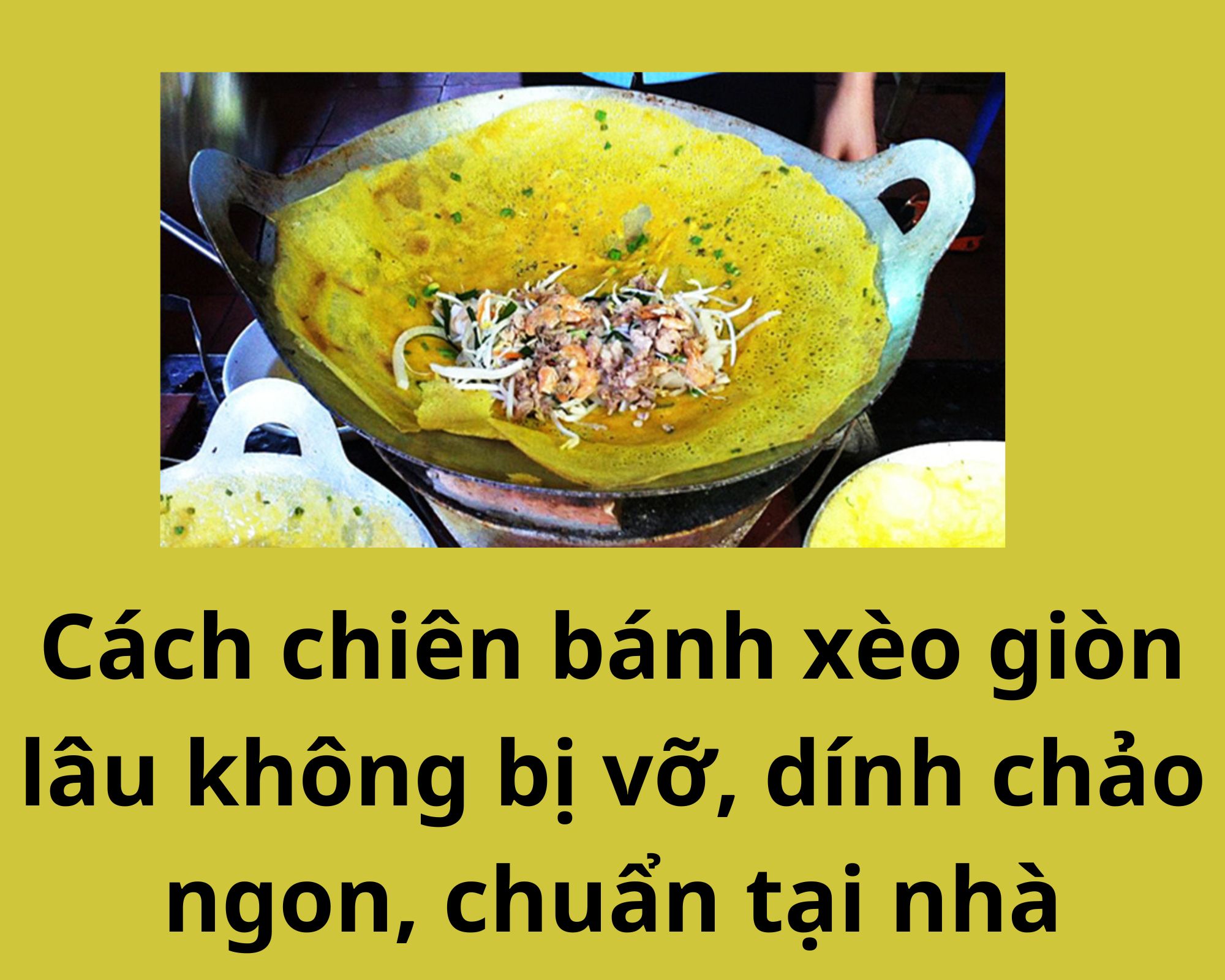 Cách chiên bánh xèo giòn lâu không bị vỡ, dính chảo ngon, chuẩn tại nhà